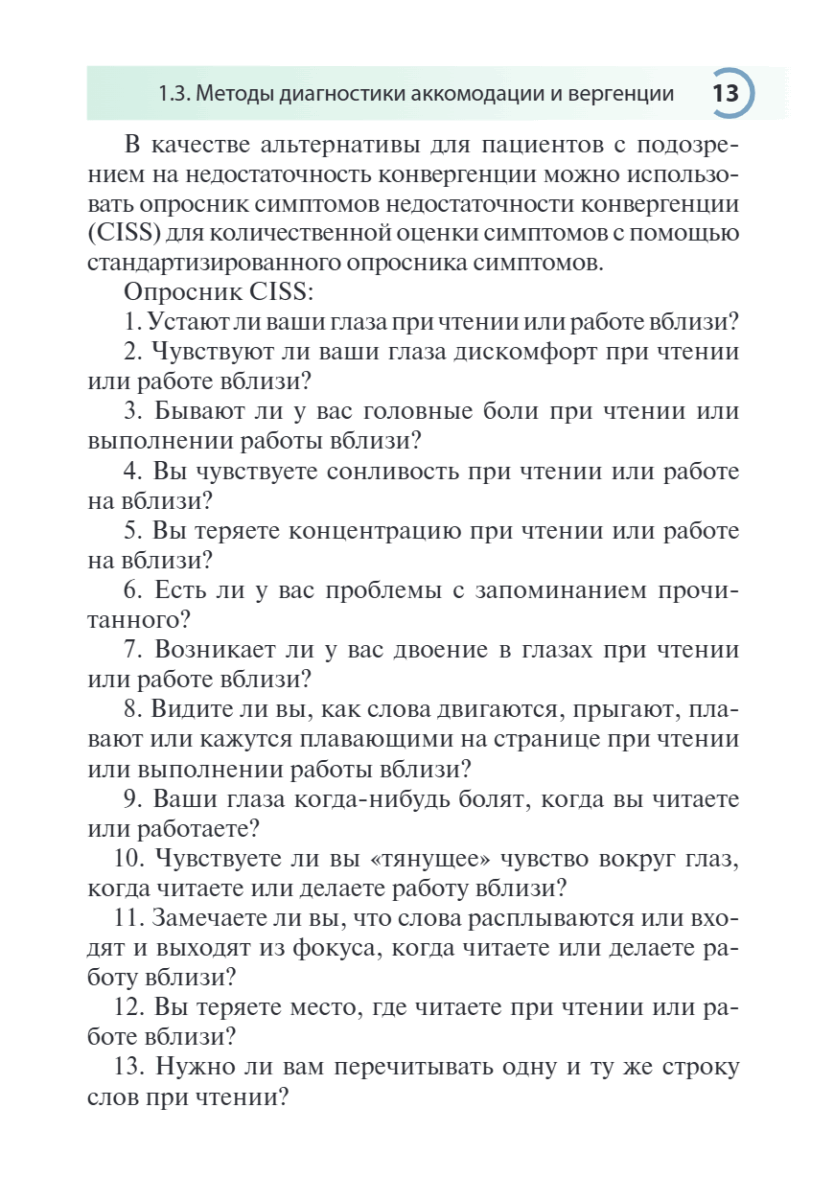 1.3. Методы диагностики аккомодации и вергенции 13

В качестве альтернативы для пациентов с подозрением на недостаточность конвергенции можно использовать опросник симптомов недостаточности конвергенции (CISS) для количественной оценки симптомов с помощью стандартизированного опросника симптомов.

Опросник CISS:

1. Устают ли ваши глаза при чтении или работе вблизи?

2. Чувствуют ли ваши глаза дискомфорт при чтении или работе вблизи?

3. Бывают ли у вас головные боли при чтении или выполнении работы вблизи?

4. Вы чувствуете сонливость при чтении или работе на вблизи?

5. Вы теряете концентрацию при чтении или работе на вблизи?

6. Есть ли у вас проблемы с запоминанием прочитанного?

7. Возникает ли у вас двоение в глазах при чтении или работе вблизи?

8. Видите ли вы, как слова двигаются, прыгают, плавают или кажутся плавающими на странице при чтении или выполнении работы вблизи?

9. Ваши глаза когда-нибудь болят, когда вы читаете или работаете?

10. Чувствуете ли вы «тянущее» чувство вокруг глаз, когда читаете или делаете работу вблизи?

11. Замечаете ли вы, что слова расплываются или входят и выходят из фокуса, когда читаете или делаете работу вблизи?

12. Вы теряете место, где читаете при чтении или работе вблизи?

13. Нужно ли вам перечитывать одну и ту же строку слов при чтении?